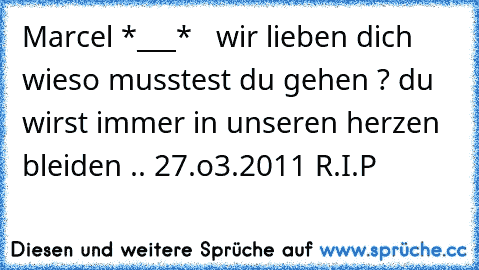 Marcel *___*   wir lieben dich wieso musstest du gehen ? du wirst immer in unseren herzen bleiden .. 27.o3.2011 R.I.P

Diesen und weitere Sprüche auf www.sprüche.cc